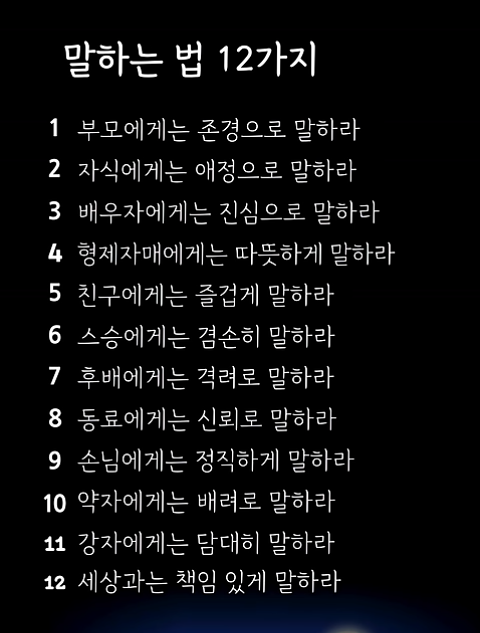 말하는 법 12가지

1 부모에게는 존경으로 말하라
2 자식에게는 애정으로 말하라
3 배우자에게는 진심으로 말하라
4 형제자매에게는 따뜻하게 말하라
5 친구에게는 즐겁게 말하라
6 스승에게는 겸손히 말하라
7 후배에게는 격려로 말하라
8 동료에게는 신뢰로 말하라
9 손님에게는 정직하게 말하라
10 약자에게는 배려로 말하라
11 강자에게는 담대히 말하라
12 세상과는 책임 있게 말하라